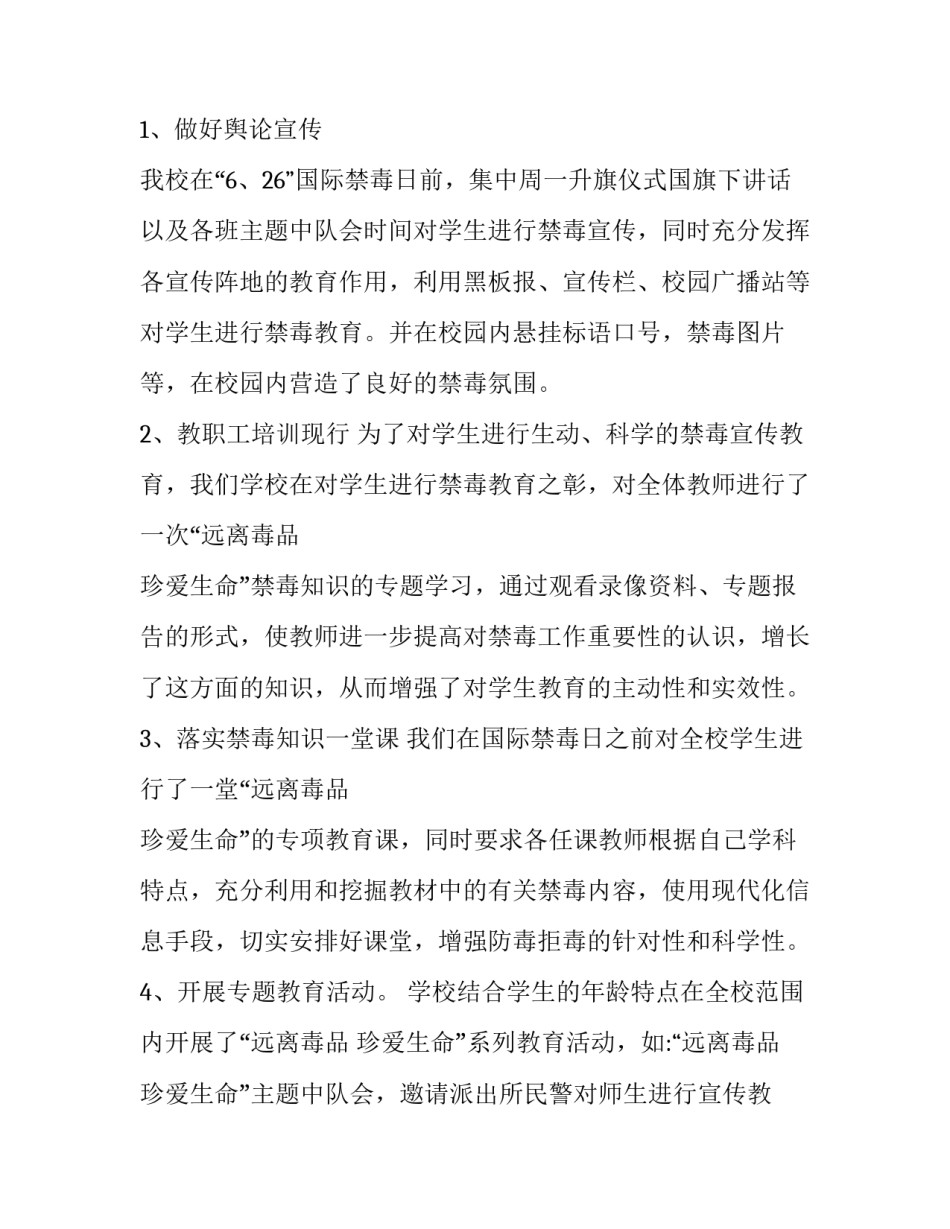 1、做好舆论宣传

我校在“6、26”国际禁毒日前，集中周一升旗仪式国旗下讲话以及各班主题中队会时间对学生进行禁毒宣传，同时充分发挥各宣传阵地的教育作用，利用黑板报、宣传栏、校园广播站等对学生进行禁毒教育。并在校园内悬挂标语口号，禁毒图片等，在校园内营造了良好的禁毒氛围。

2、教职工培训现行 为了对学生进行生动、科学的禁毒宣传教育，我们学校在对学生进行禁毒教育之彰，对全体教师进行了一次“远离毒品

珍爱生命”禁毒知识的专题学习，通过观看录像资料、专题报告的形式，使教师进一步提高对禁毒工作重要性的认识，增长了这方面的知识，从而增强了对学生教育的主动性和实效性。

3、落实禁毒知识一堂课 我们在国际禁毒日之前对全校学生进行了一堂“远离毒品

珍爱生命”的专项教育课，同时要求各任课教师根据自己学科特点，充分利用和挖掘教材中的有关禁毒内容，使用现代化信息手段，切实安排好课堂，增强防毒拒毒的针对性和科学性。

4、开展专题教育活动。 学校结合学生的年龄特点在全校范围内开展了“远离毒品 珍爱生命”系列教育活动，如:“远离毒品

珍爱生命”主题中队会，邀请派出所民警对师生进行宣传教